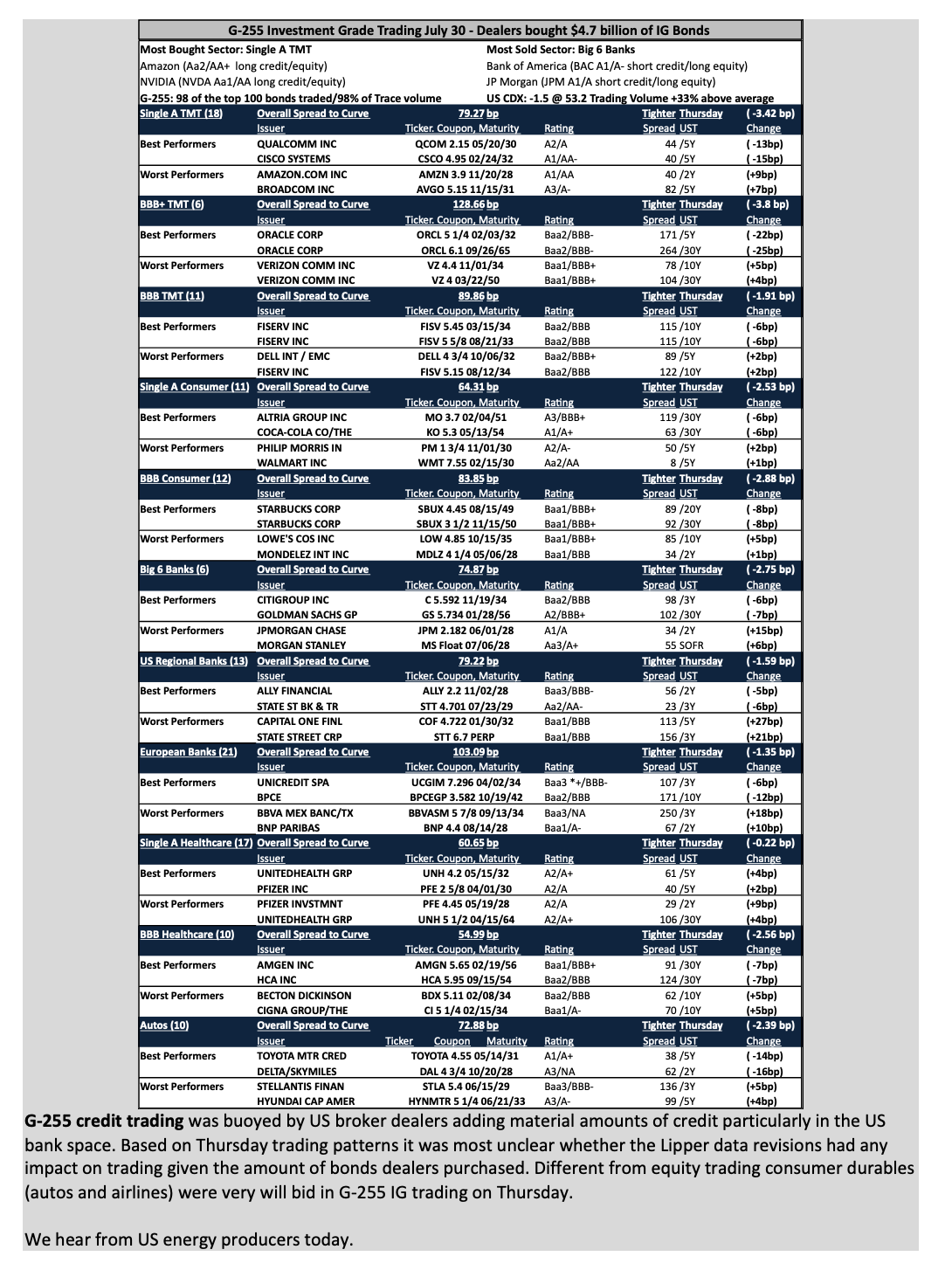 G-255 Investment Grade Trading July 30 - Dealers bought $4.7 billion of IG Bonds

Most Bought Sector: Single A TMT
Amazon (Aa2/AA+ long credit/equity)
NVIDIA (NVDA Aa1/AA long credit/equity)
G-255: 98 of the top 100 bonds traded/98% of Trace volume

Most Sold Sector: Big 6 Banks
Bank of America (BAC A1/A- short credit/long equity)
JP Morgan (JPM A1/A short credit/long equity)
US CDX: -1.5 @ 53.2 Trading Volume +33% above average

| Single A TMT (18) | Overall Spread to Curve | 79.27 bp | | Tighter Thursday | ( -3.42 bp) |
|---|---|---|---|---|---|
| | Issuer | Ticker. Coupon, Maturity | Rating | Spread UST | Change |
| Best Performers | QUALCOMM INC | QCOM 2.15 05/20/30 | A2/A | 44 /5Y | ( -13bp) |
| | CISCO SYSTEMS | CSCO 4.95 02/24/32 | A1/AA- | 40 /5Y | ( -15bp) |
| Worst Performers | AMAZON.COM INC | AMZN 3.9 11/20/28 | A1/AA | 40 /2Y | (+9bp) |
| | BROADCOM INC | AVGO 5.15 11/15/31 | A3/A- | 82 /5Y | (+7bp) |
| BBB+ TMT (6) | Overall Spread to Curve | 128.66 bp | | Tighter Thursday | ( -3.8 bp) |
| | Issuer | Ticker. Coupon, Maturity | Rating | Spread UST | Change |
| Best Performers | ORACLE CORP | ORCL 5 1/4 02/03/32 | Baa2/BBB- | 171 /5Y | ( -22bp) |
| | ORACLE CORP | ORCL 6.1 09/26/65 | Baa2/BBB- | 264 /30Y | ( -25bp) |
| Worst Performers | VERIZON COMM INC | VZ 4.4 11/01/34 | Baa1/BBB+ | 78 /10Y | (+5bp) |
| | VERIZON COMM INC | VZ 4 03/22/50 | Baa1/BBB+ | 104 /30Y | (+4bp) |
| BBB TMT (11) | Overall Spread to Curve | 89.86 bp | | Tighter Thursday | ( -1.91 bp) |
| | Issuer | Ticker. Coupon, Maturity | Rating | Spread UST | Change |
| Best Performers | FISERV INC | FISV 5.45 03/15/34 | Baa2/BBB | 115 /10Y | ( -6bp) |
| | FISERV INC | FISV 5 5/8 08/21/33 | Baa2/BBB | 115 /10Y | ( -6bp) |
| Worst Performers | DELL INT / EMC | DELL 4 3/4 10/06/32 | Baa2/BBB+ | 89 /5Y | (+2bp) |
| | FISERV INC | FISV 5.15 08/12/34 | Baa2/BBB | 122 /10Y | (+2bp) |
| Single A Consumer (11) | Overall Spread to Curve | 64.31 bp | | Tighter Thursday | ( -2.53 bp) |
| | Issuer | Ticker. Coupon, Maturity | Rating | Spread UST | Change |
| Best Performers | ALTRIA GROUP INC | MO 3.7 02/04/51 | A3/BBB+ | 119 /30Y | ( -6bp) |
| | COCA-COLA CO/THE | KO 5.3 05/13/54 | A1/A+ | 63 /30Y | ( -6bp) |
| Worst Performers | PHILIP MORRIS IN | PM 1 3/4 11/01/30 | A2/A- | 50 /5Y | (+2bp) |
| | WALMART INC | WMT 7.55 02/15/30 | Aa2/AA | 8 /5Y | (+1bp) |
| BBB Consumer (12) | Overall Spread to Curve | 83.85 bp | | Tighter Thursday | ( -2.88 bp) |
| | Issuer | Ticker. Coupon, Maturity | Rating | Spread UST | Change |
| Best Performers | STARBUCKS CORP | SBUX 4.45 08/15/49 | Baa1/BBB+ | 89 /20Y | ( -8bp) |
| | STARBUCKS CORP | SBUX 3 1/2 11/15/50 | Baa1/BBB+ | 92 /30Y | ( -8bp) |
| Worst Performers | LOWE'S COS INC | LOW 4.85 10/15/35 | Baa1/BBB+ | 85 /10Y | (+5bp) |
| | MONDELEZ INT INC | MDLZ 4 1/4 05/06/28 | Baa1/BBB | 34 /2Y | (+1bp) |
| Big 6 Banks (6) | Overall Spread to Curve | 74.87 bp | | Tighter Thursday | ( -2.75 bp) |
| | Issuer | Ticker. Coupon, Maturity | Rating | Spread UST | Change |
| Best Performers | CITIGROUP INC | C 5.592 11/19/34 | Baa2/BBB | 98 /3Y | ( -6bp) |
| | GOLDMAN SACHS GP | GS 5.734 01/28/56 | A2/BBB+ | 102 /30Y | ( -7bp) |
| Worst Performers | JPMORGAN CHASE | JPM 2.182 06/01/28 | A1/A | 34 /2Y | (+15bp) |
| | MORGAN STANLEY | MS Float 07/06/28 | Aa3/A+ | 55 SOFR | (+6bp) |
| US Regional Banks (13) | Overall Spread to Curve | 79.22 bp | | Tighter Thursday | ( -1.59 bp) |
| | Issuer | Ticker. Coupon, Maturity | Rating | Spread UST | Change |
| Best Performers | ALLY FINANCIAL | ALLY 2.2 11/02/28 | Baa3/BBB- | 56 /2Y | ( -5bp) |
| | STATE ST BK & TR | STT 4.701 07/23/29 | Aa2/AA- | 23 /3Y | ( -6bp) |
| Worst Performers | CAPITAL ONE FINL | COF 4.722 01/30/32 | Baa1/BBB | 113 /5Y | (+27bp) |
| | STATE STREET CRP | STT 6.7 PERP | Baa1/BBB | 156 /3Y | (+21bp) |
| European Banks (21) | Overall Spread to Curve | 103.09 bp | | Tighter Thursday | ( -1.35 bp) |
| | Issuer | Ticker. Coupon, Maturity | Rating | Spread UST | Change |
| Best Performers | UNICREDIT SPA | UCGIM 7.296 04/02/34 | Baa3 *+/BBB- | 107 /3Y | ( -6bp) |
| | BPCE | BPCEGP 3.582 10/19/42 | Baa2/BBB | 171 /10Y | ( -12bp) |
| Worst Performers | BBVA MEX BANC/TX | BBVASM 5 7/8 09/13/34 | Baa3/NA | 250 /3Y | (+18bp) |
| | BNP PARIBAS | BNP 4.4 08/14/28 | Baa1/A- | 67 /2Y | (+10bp) |
| Single A Healthcare (17) | Overall Spread to Curve | 60.65 bp | | Tighter Thursday | ( -0.22 bp) |
| | Issuer | Ticker. Coupon, Maturity | Rating | Spread UST | Change |
| Best Performers | UNITEDHEALTH GRP | UNH 4.2 05/15/32 | A2/A+ | 61 /5Y | (+4bp) |
| | PFIZER INC | PFE 2 5/8 04/01/30 | A2/A | 40 /5Y | (+2bp) |
| Worst Performers | PFIZER INVSTMNT | PFE 4.45 05/19/28 | A2/A | 29 /2Y | (+9bp) |
| | UNITEDHEALTH GRP | UNH 5 1/2 04/15/64 | A2/A+ | 106 /30Y | (+4bp) |
| BBB Healthcare (10) | Overall Spread to Curve | 54.99 bp | | Tighter Thursday | ( -2.56 bp) |
| | Issuer | Ticker. Coupon, Maturity | Rating | Spread UST | Change |
| Best Performers | AMGEN INC | AMGN 5.65 02/19/56 | Baa1/BBB+ | 91 /30Y | ( -7bp) |
| | HCA INC | HCA 5.95 09/15/54 | Baa2/BBB | 124 /30Y | ( -7bp) |
| Worst Performers | BECTON DICKINSON | BDX 5.11 02/08/34 | Baa2/BBB | 62 /10Y | (+5bp) |
| | CIGNA GROUP/THE | CI 5 1/4 02/15/34 | Baa1/A- | 70 /10Y | (+5bp) |
| Autos (10) | Overall Spread to Curve | 72.88 bp | | Tighter Thursday | ( -2.39 bp) |
| | Issuer | Ticker Coupon Maturity | Rating | Spread UST | Change |
| Best Performers | TOYOTA MTR CRED | TOYOTA 4.55 05/14/31 | A1/A+ | 38 /5Y | ( -14bp) |
| | DELTA/SKYMILES | DAL 4 3/4 10/20/28 | A3/NA | 62 /2Y | ( -16bp) |
| Worst Performers | STELLANTIS FINAN | STLA 5.4 06/15/29 | Baa3/BBB- | 136 /3Y | (+5bp) |
| | HYUNDAI CAP AMER | HYNMTR 5 1/4 06/21/33 | A3/A- | 99 /5Y | (+4bp) |

G-255 credit trading was buoyed by US broker dealers adding material amounts of credit particularly in the US bank space. Based on Thursday trading patterns it was most unclear whether the Lipper data revisions had any impact on trading given the amount of bonds dealers purchased. Different from equity trading consumer durables (autos and airlines) were very will bid in G-255 IG trading on Thursday.

We hear from US energy producers today.